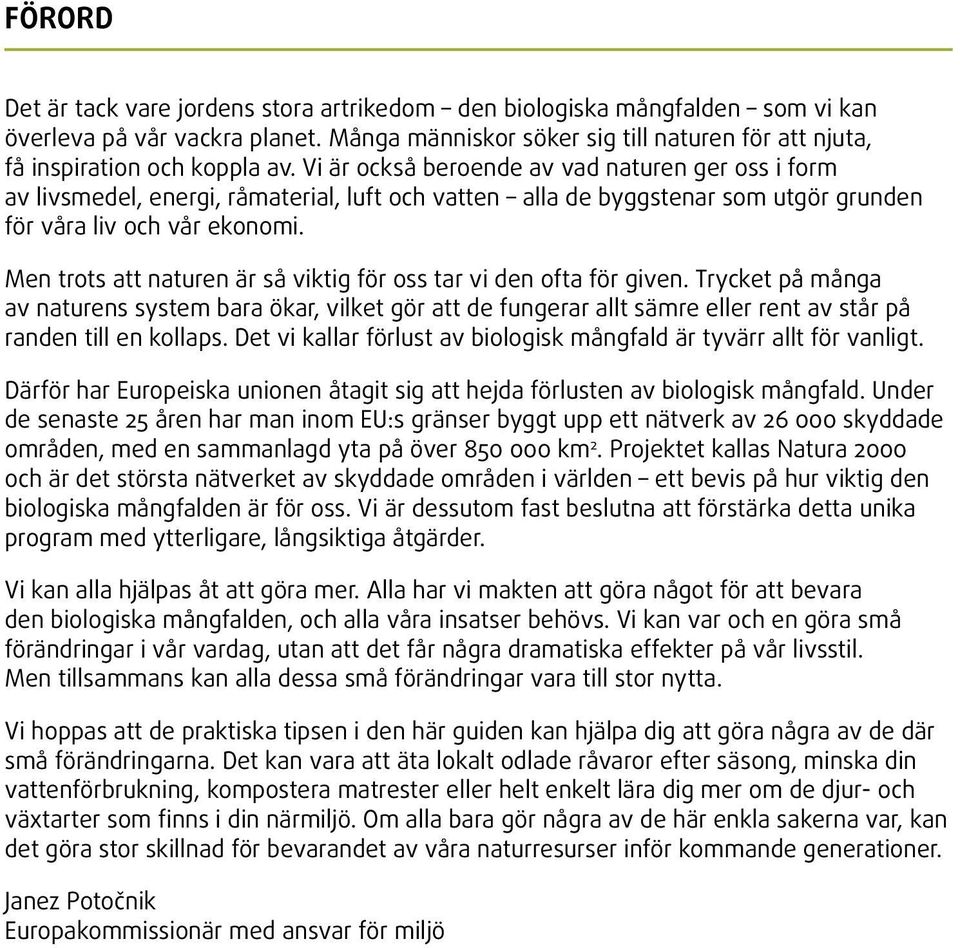 FÖRORD

Det är tack vare jordens stora artrikedom – den biologiska mångfalden – som vi kan överleva på vår vackra planet. Många människor söker sig till naturen för att njuta, få inspiration och koppla av. Vi är också beroende av vad naturen ger oss i form av livsmedel, energi, råmaterial, luft och vatten – alla de byggstenar som utgör grunden för våra liv och vår ekonomi.

Men trots att naturen är så viktig för oss tar vi den ofta för given. Trycket på många av naturens system bara ökar, vilket gör att de fungerar allt sämre eller rent av står på randen till en kollaps. Det vi kallar förlust av biologisk mångfald är tyvärr allt för vanligt.

Därför har Europeiska unionen åtagit sig att hejda förlusten av biologisk mångfald. Under de senaste 25 åren har man inom EU:s gränser byggt upp ett nätverk av 26 000 skyddade områden, med en sammanlagd yta på över 850 000 km$^2$. Projektet kallas Natura 2000 och är det största nätverket av skyddade områden i världen – ett bevis på hur viktig den biologiska mångfalden är för oss. Vi är dessutom fast beslutna att förstärka detta unika program med ytterligare, långsiktiga åtgärder.

Vi kan alla hjälpas åt att göra mer. Alla har vi makten att göra något för att bevara den biologiska mångfalden, och alla våra insatser behövs. Vi kan var och en göra små förändringar i vår vardag, utan att det får några dramatiska effekter på vår livsstil. Men tillsammans kan alla dessa små förändringar vara till stor nytta.

Vi hoppas att de praktiska tipsen i den här guiden kan hjälpa dig att göra några av de där små förändringarna. Det kan vara att äta lokalt odlade råvaror efter säsong, minska din vattenförbrukning, kompostera matrester eller helt enkelt lära dig mer om de djur- och växtarter som finns i din närmiljö. Om alla bara gör några av de här enkla sakerna var, kan det göra stor skillnad för bevarandet av våra naturresurser inför kommande generationer.

Janez Potočnik
Europakommissionär med ansvar för miljö